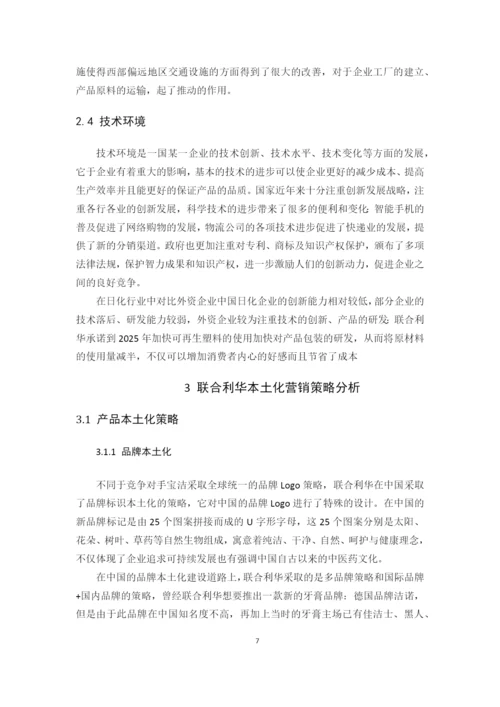 施使得西部偏远地区交通设施的方面得到了很大的改善，对于企业工厂的建立、产品原料的运输，起了推动的作用。

2.4 技术环境

技术环境是一国某一企业的技术创新、技术水平、技术变化等方面的发展，它于企业有着重大的影响，基本的技术的进步可以使企业更好的减少成本、提高生产效率并且能更好的保证产品的品质。国家近年来十分注重创新发展战略，注重各行各业的创新发展，科学技术的进步带来了很多的便利和变化 智能手机的普及促进了网络购物的发展，物流公司的各项技术进步促进了快递业的发展，提供了新的分销渠道。政府也更加注重对专利、商标及知识产权保护，颁布了多项法律法规，保护智力成果和知识产权，进一步激励人们的创新动力，促进企业之间的良好竞争。

在日化行业中对比外资企业中国日化企业的创新能力相对较低，部分企业的技术落后、研发能力较弱，外资企业较为注重技术的创新、产品的研发 联合利华承诺到 2025 年加快可再生塑料的使用加快对产品包装的研发，从而将原材料的使用量减半，不仅可以增加消费者内心的好感而且节省了成本

3 联合利华本土化营销策略分析

3.1 产品本土化策略

3.1.1 品牌本土化

不同于竞争对手宝洁采取全球统一的品牌 Logo 策略，联合利华在中国采取了品牌标识本土化的策略，它对中国的品牌 Logo 进行了特殊的设计。在中国的新品牌标记是由 25 个图案拼接而成的 U 字形字母，这 25 个图案分别是太阳、花朵、树叶、草药等自然生物组成，寓意着纯洁、干净、自然、呵护与健康理念，不仅体现了企业追求可持续发展也有强调中国自古以来的中医药文化。

在中国的品牌本土化建设道路上，联合利华采取的是多品牌策略和国际品牌+国内品牌的策略，曾经联合利华想要推出一款新的牙膏品牌：德国品牌洁诺，但是由于此品牌在中国知名度不高，再加上当时的牙膏主场已有佳洁士、黑人、

7